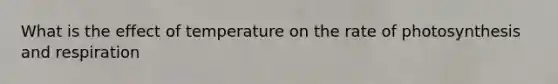 What is the effect of temperature on the rate of photosynthesis and respiration